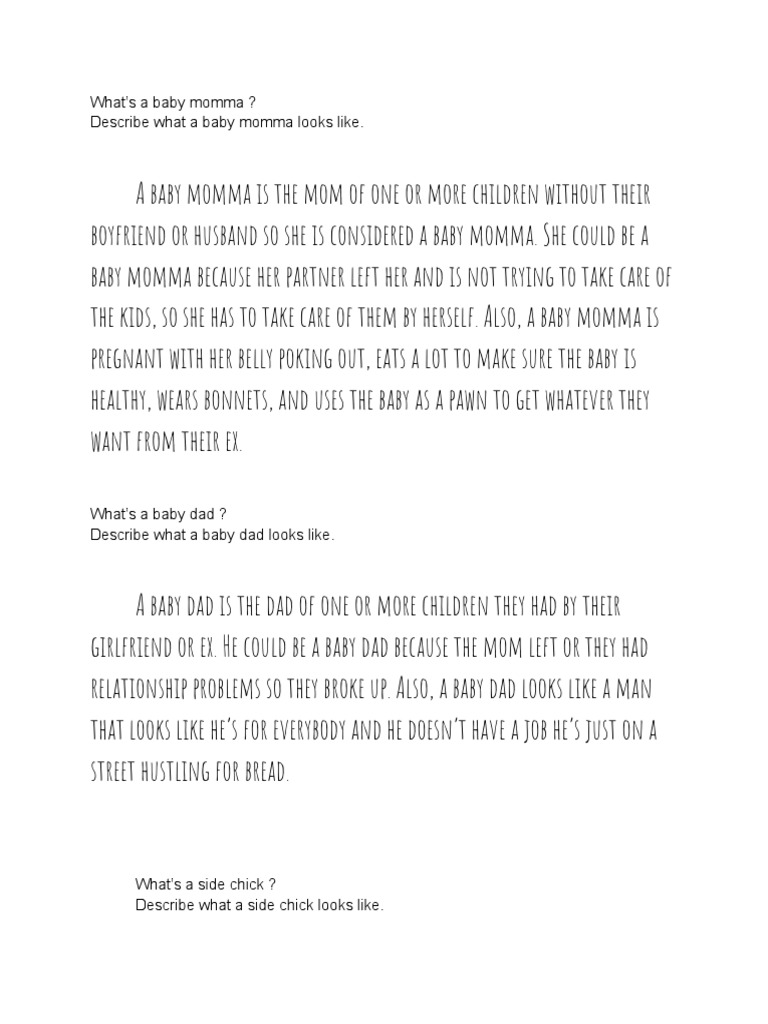 What's a baby momma ?
Describe what a baby momma looks like.

A baby momma is the mom of one or more children without their boyfriend or husband so she is considered a baby momma. She could be a baby momma because her partner left her and is not trying to take care of the kids, so she has to take care of them by herself. Also, a baby momma is pregnant with her belly poking out, eats a lot to make sure the baby is healthy, wears bonnets, and uses the baby as a pawn to get whatever they want from their ex.

What's a baby dad ?
Describe what a baby dad looks like.

A baby dad is the dad of one or more children they had by their girlfriend or ex. He could be a baby dad because the mom left or they had relationship problems so they broke up. Also, a baby dad looks like a man that looks like he's for everybody and he doesn't have a job he's just on a street hustling for bread.

What's a side chick ?
Describe what a side chick looks like.